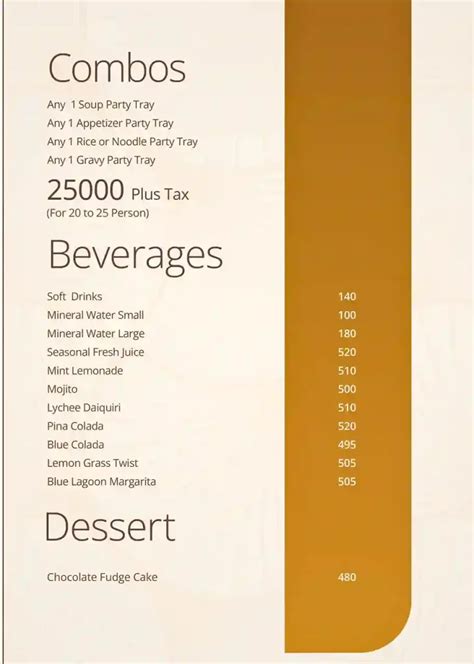 Combos

Any 1 Soup Party Tray
Any 1 Appetizer Party Tray
Any 1 Rice or Noodle Party Tray
Any 1 Gravy Party Tray

25000 Plus Tax
(For 20 to 25 Person)

Beverages

| | |
|---|---|
| Soft Drinks | 140 |
| Mineral Water Small | 100 |
| Mineral Water Large | 180 |
| Seasonal Fresh Juice | 520 |
| Mint Lemonade | 510 |
| Mojito | 500 |
| Lychee Daiquiri | 510 |
| Pina Colada | 520 |
| Blue Colada | 495 |
| Lemon Grass Twist | 505 |
| Blue Lagoon Margarita | 505 |

Dessert

| | |
|---|---|
| Chocolate Fudge Cake | 480 |